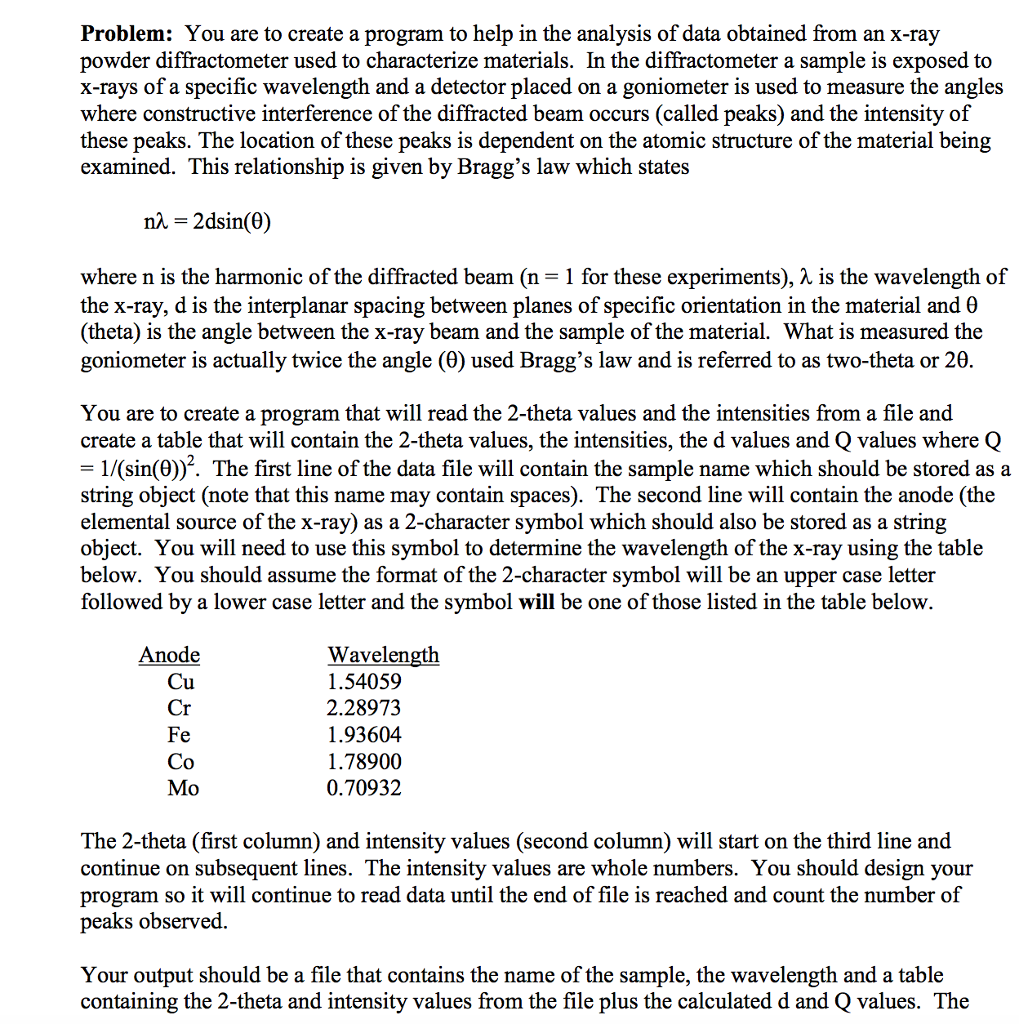 **Problem:** You are to create a program to help in the analysis of data obtained from an x-ray powder diffractometer used to characterize materials. In the diffractometer a sample is exposed to x-rays of a specific wavelength and a detector placed on a goniometer is used to measure the angles where constructive interference of the diffracted beam occurs (called peaks) and the intensity of these peaks. The location of these peaks is dependent on the atomic structure of the material being examined. This relationship is given by Bragg's law which states

$n\lambda = 2d\sin(\theta)$

where n is the harmonic of the diffracted beam (n = 1 for these experiments), $\lambda$ is the wavelength of the x-ray, d is the interplanar spacing between planes of specific orientation in the material and $\theta$ (theta) is the angle between the x-ray beam and the sample of the material. What is measured the goniometer is actually twice the angle ($\theta$) used Bragg's law and is referred to as two-theta or $2\theta$.

You are to create a program that will read the 2-theta values and the intensities from a file and create a table that will contain the 2-theta values, the intensities, the d values and Q values where Q = $1/(\sin(\theta))^2$. The first line of the data file will contain the sample name which should be stored as a string object (note that this name may contain spaces). The second line will contain the anode (the elemental source of the x-ray) as a 2-character symbol which should also be stored as a string object. You will need to use this symbol to determine the wavelength of the x-ray using the table below. You should assume the format of the 2-character symbol will be an upper case letter followed by a lower case letter and the symbol **will** be one of those listed in the table below.

| Anode | Wavelength |
|---|---|
| Cu | 1.54059 |
| Cr | 2.28973 |
| Fe | 1.93604 |
| Co | 1.78900 |
| Mo | 0.70932 |

The 2-theta (first column) and intensity values (second column) will start on the third line and continue on subsequent lines. The intensity values are whole numbers. You should design your program so it will continue to read data until the end of file is reached and count the number of peaks observed.

Your output should be a file that contains the name of the sample, the wavelength and a table containing the 2-theta and intensity values from the file plus the calculated d and Q values. The